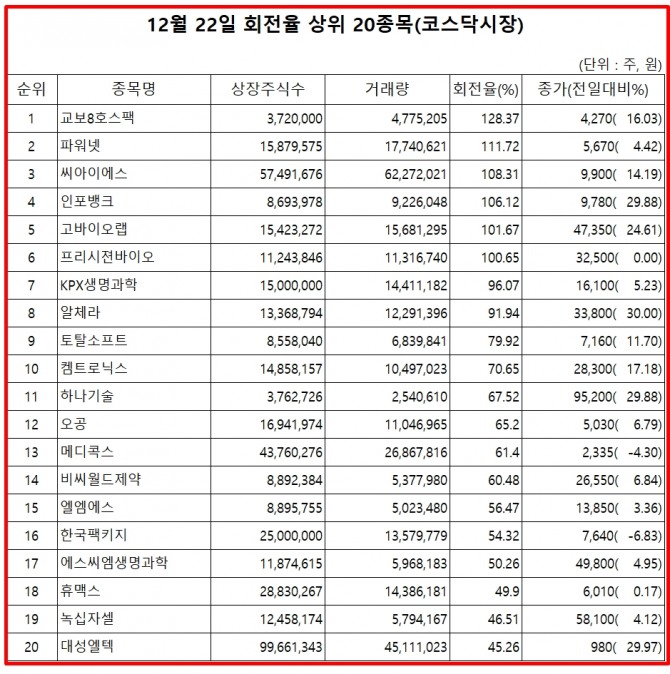 12월 22일 회전율 상위 20종목(코스닥시장)

(단위 : 주, 원)

| 순위 | 종목명 | 상장주식수 | 거래량 | 회전율(%) | 종가(전일대비%) |
|---|---|---|---|---|---|
| 1 | 교보8호스팩 | 3,720,000 | 4,775,205 | 128.37 | 4,270( 16.03) |
| 2 | 파워넷 | 15,879,575 | 17,740,621 | 111.72 | 5,670( 4.42) |
| 3 | 씨아이에스 | 57,491,676 | 62,272,021 | 108.31 | 9,900( 14.19) |
| 4 | 인포뱅크 | 8,693,978 | 9,226,048 | 106.12 | 9,780( 29.88) |
| 5 | 고바이오랩 | 15,423,272 | 15,681,295 | 101.67 | 47,350( 24.61) |
| 6 | 프리시젼바이오 | 11,243,846 | 11,316,740 | 100.65 | 32,500( 0.00) |
| 7 | KPX생명과학 | 15,000,000 | 14,411,182 | 96.07 | 16,100( 5.23) |
| 8 | 알체라 | 13,368,794 | 12,291,396 | 91.94 | 33,800( 30.00) |
| 9 | 토탈소프트 | 8,558,040 | 6,839,841 | 79.92 | 7,160( 11.70) |
| 10 | 켐트로닉스 | 14,858,157 | 10,497,023 | 70.65 | 28,300( 17.18) |
| 11 | 하나기술 | 3,762,726 | 2,540,610 | 67.52 | 95,200( 29.88) |
| 12 | 오공 | 16,941,974 | 11,046,965 | 65.2 | 5,030( 6.79) |
| 13 | 메디콕스 | 43,760,276 | 26,867,816 | 61.4 | 2,335( -4.30) |
| 14 | 비씨월드제약 | 8,892,384 | 5,377,980 | 60.48 | 26,550( 6.84) |
| 15 | 엘엠에스 | 8,895,755 | 5,023,480 | 56.47 | 13,850( 3.36) |
| 16 | 한국팩키지 | 25,000,000 | 13,579,779 | 54.32 | 7,640( -6.83) |
| 17 | 에스씨엠생명과학 | 11,874,615 | 5,968,183 | 50.26 | 49,800( 4.95) |
| 18 | 휴맥스 | 28,830,267 | 14,386,181 | 49.9 | 6,010( 0.17) |
| 19 | 녹십자셀 | 12,458,174 | 5,794,167 | 46.51 | 58,100( 4.12) |
| 20 | 대성엘텍 | 99,661,343 | 45,111,023 | 45.26 | 980( 29.97) |